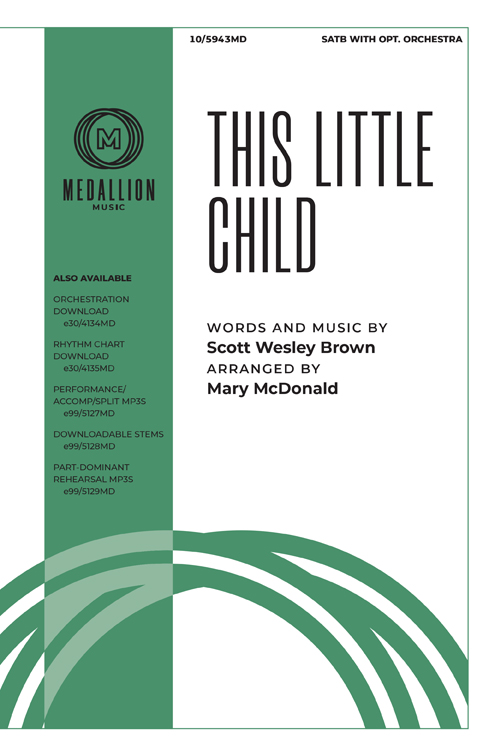 10/5943MD

SATB WITH OPT. ORCHESTRA

M

MEDALLION
MUSIC

ALSO AVAILABLE

ORCHESTRATION DOWNLOAD
e30/4134MD

RHYTHM CHART DOWNLOAD
e30/4135MD

PERFORMANCE/ ACCOMP/SPLIT MP3S
e99/5127MD

DOWNLOADABLE STEMS
e99/5128MD

PART-DOMINANT REHEARSAL MP3S
e99/5129MD

THIS LITTLE CHILD

WORDS AND MUSIC BY
Scott Wesley Brown
ARRANGED BY
Mary McDonald